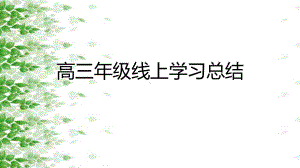 高三年级线上学习总结